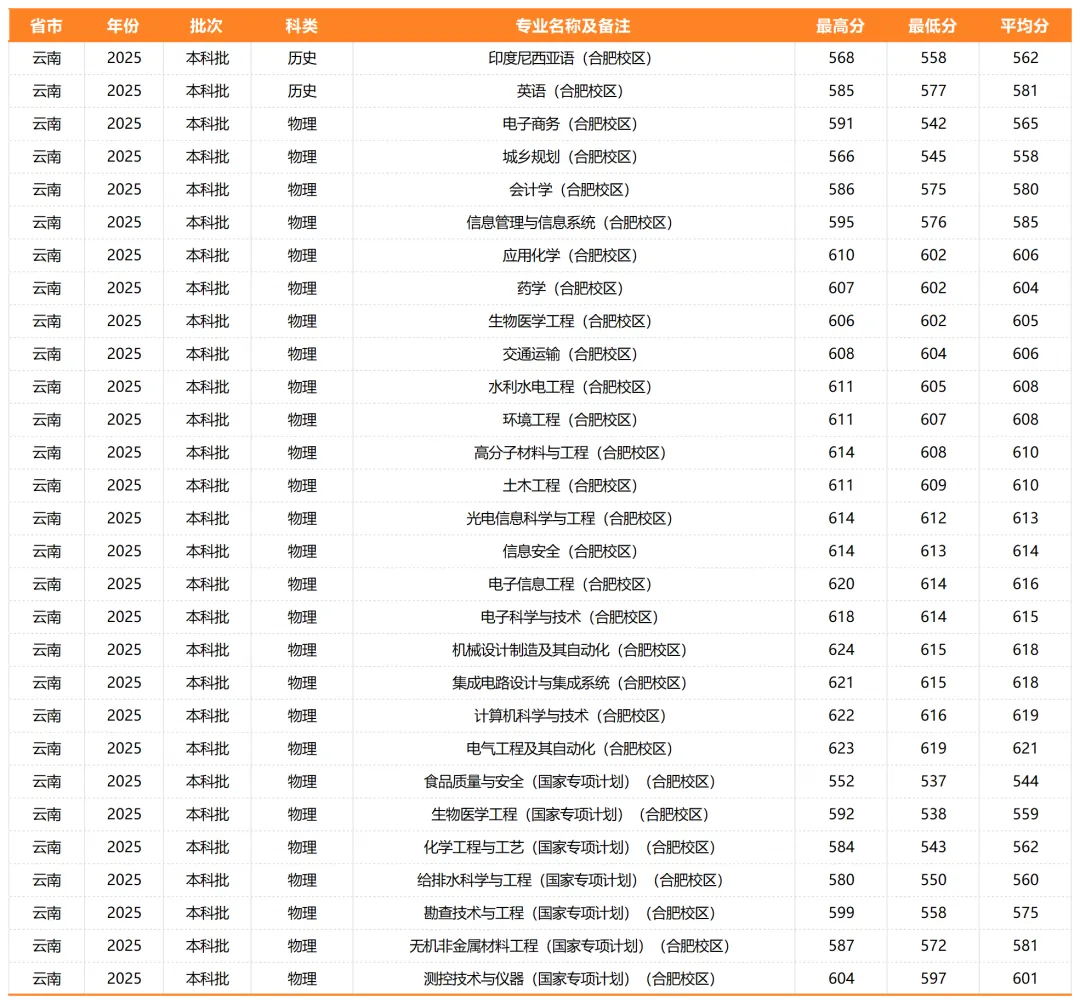 | 省市 | 年份 | 批次 | 科类 | 专业名称及备注 | 最高分 | 最低分 | 平均分 |
|---|---|---|---|---|---|---|---|
| 云南 | 2025 | 本科批 | 历史 | 印度尼西亚语（合肥校区） | 568 | 558 | 562 |
| 云南 | 2025 | 本科批 | 历史 | 英语（合肥校区） | 585 | 577 | 581 |
| 云南 | 2025 | 本科批 | 物理 | 电子商务（合肥校区） | 591 | 542 | 565 |
| 云南 | 2025 | 本科批 | 物理 | 城乡规划（合肥校区） | 566 | 545 | 558 |
| 云南 | 2025 | 本科批 | 物理 | 会计学（合肥校区） | 586 | 575 | 580 |
| 云南 | 2025 | 本科批 | 物理 | 信息管理与信息系统（合肥校区） | 595 | 576 | 585 |
| 云南 | 2025 | 本科批 | 物理 | 应用化学（合肥校区） | 610 | 602 | 606 |
| 云南 | 2025 | 本科批 | 物理 | 药学（合肥校区） | 607 | 602 | 604 |
| 云南 | 2025 | 本科批 | 物理 | 生物医学工程（合肥校区） | 606 | 602 | 605 |
| 云南 | 2025 | 本科批 | 物理 | 交通运输（合肥校区） | 608 | 604 | 606 |
| 云南 | 2025 | 本科批 | 物理 | 水利水电工程（合肥校区） | 611 | 605 | 608 |
| 云南 | 2025 | 本科批 | 物理 | 环境工程（合肥校区） | 611 | 607 | 608 |
| 云南 | 2025 | 本科批 | 物理 | 高分子材料与工程（合肥校区） | 614 | 608 | 610 |
| 云南 | 2025 | 本科批 | 物理 | 土木工程（合肥校区） | 611 | 609 | 610 |
| 云南 | 2025 | 本科批 | 物理 | 光电信息科学与工程（合肥校区） | 614 | 612 | 613 |
| 云南 | 2025 | 本科批 | 物理 | 信息安全（合肥校区） | 614 | 613 | 614 |
| 云南 | 2025 | 本科批 | 物理 | 电子信息工程（合肥校区） | 620 | 614 | 616 |
| 云南 | 2025 | 本科批 | 物理 | 电子科学与技术（合肥校区） | 618 | 614 | 615 |
| 云南 | 2025 | 本科批 | 物理 | 机械设计制造及其自动化（合肥校区） | 624 | 615 | 618 |
| 云南 | 2025 | 本科批 | 物理 | 集成电路设计与集成系统（合肥校区） | 621 | 615 | 618 |
| 云南 | 2025 | 本科批 | 物理 | 计算机科学与技术（合肥校区） | 622 | 616 | 619 |
| 云南 | 2025 | 本科批 | 物理 | 电气工程及其自动化（合肥校区） | 623 | 619 | 621 |
| 云南 | 2025 | 本科批 | 物理 | 食品质量与安全（国家专项计划）（合肥校区） | 552 | 537 | 544 |
| 云南 | 2025 | 本科批 | 物理 | 生物医学工程（国家专项计划）（合肥校区） | 592 | 538 | 559 |
| 云南 | 2025 | 本科批 | 物理 | 化学工程与工艺（国家专项计划）（合肥校区） | 584 | 543 | 562 |
| 云南 | 2025 | 本科批 | 物理 | 给排水科学与工程（国家专项计划）（合肥校区） | 580 | 550 | 560 |
| 云南 | 2025 | 本科批 | 物理 | 勘查技术与工程（国家专项计划）（合肥校区） | 599 | 558 | 575 |
| 云南 | 2025 | 本科批 | 物理 | 无机非金属材料工程（国家专项计划）（合肥校区） | 587 | 572 | 581 |
| 云南 | 2025 | 本科批 | 物理 | 测控技术与仪器（国家专项计划）（合肥校区） | 604 | 597 | 601 |